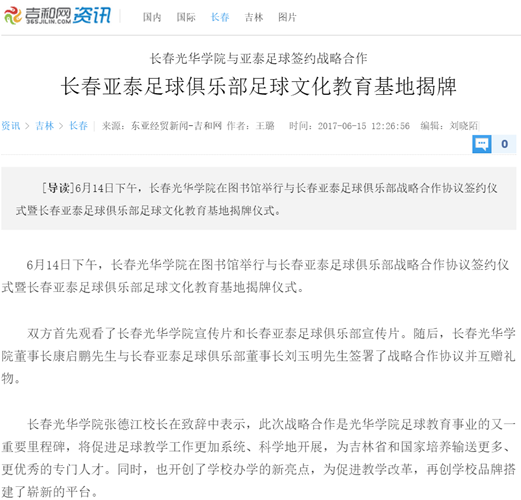 吉和网 365JILIN.COM 资讯

国内 国际 长春 吉林 图片

长春光华学院与亚泰足球签约战略合作

长春亚泰足球俱乐部足球文化教育基地揭牌

资讯 > 吉林 > 长春 | 来源：东亚经贸新闻-吉和网 作者：王璐 时间：2017-06-15 12:26:56 编辑：刘晓陌

0

[导读]6月14日下午，长春光华学院在图书馆举行与长春亚泰足球俱乐部战略合作协议签约仪式暨长春亚泰足球俱乐部足球文化教育基地揭牌仪式。

6月14日下午，长春光华学院在图书馆举行与长春亚泰足球俱乐部战略合作协议签约仪式暨长春亚泰足球俱乐部足球文化教育基地揭牌仪式。

双方首先观看了长春光华学院宣传片和长春亚泰足球俱乐部宣传片。随后，长春光华学院董事长康启鹏先生与长春亚泰足球俱乐部董事长刘玉明先生签署了战略合作协议并互赠礼物。

长春光华学院张德江校长在致辞中表示，此次战略合作是光华学院足球教育事业的又一重要里程碑，将促进足球教学工作更加系统、科学地开展，为吉林省和国家培养输送更多、更优秀的专门人才。同时，也开创了学校办学的新亮点，为促进教学改革，再创学校品牌搭建了崭新的平台。